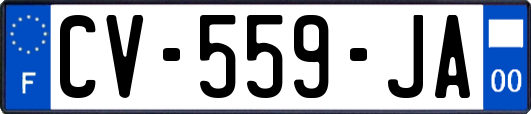 F
CV-559-JA
00